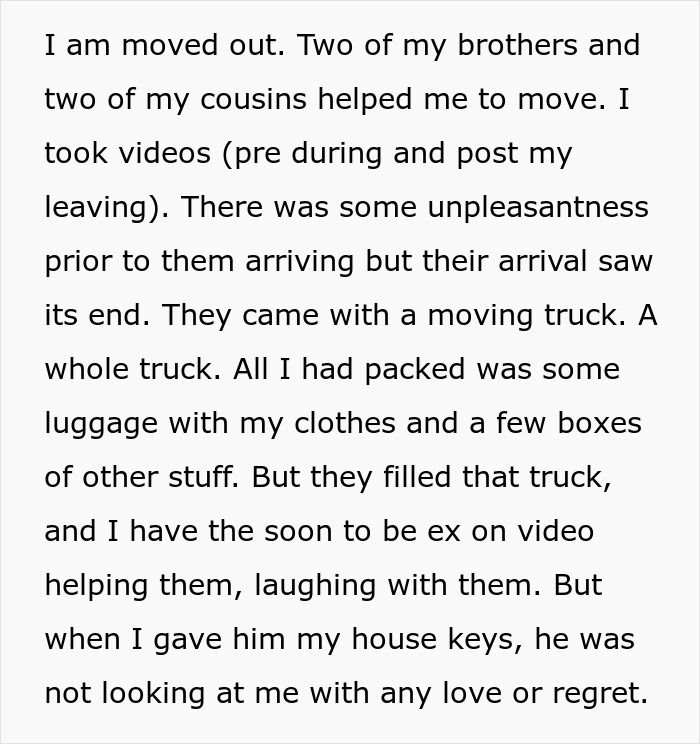 I am moved out. Two of my brothers and two of my cousins helped me to move. I took videos (pre during and post my leaving). There was some unpleasantness prior to them arriving but their arrival saw its end. They came with a moving truck. A whole truck. All I had packed was some luggage with my clothes and a few boxes of other stuff. But they filled that truck, and I have the soon to be ex on video helping them, laughing with them. But when I gave him my house keys, he was not looking at me with any love or regret.